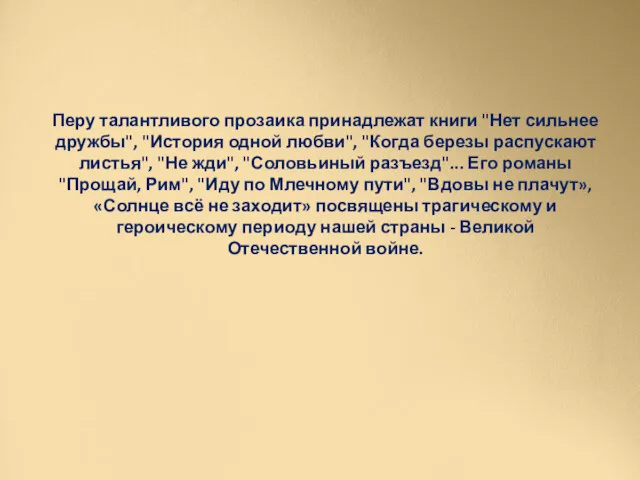 Перу талантливого прозаика принадлежат книги "Нет сильнее дружбы", "История одной любви", "Когда березы распускают листья", "Не жди", "Соловьиный разъезд"... Его романы "Прощай, Рим", "Иду по Млечному пути", "Вдовы не плачут», «Солнце всё не заходит» посвящены трагическому и героическому периоду нашей страны - Великой Отечественной войне.